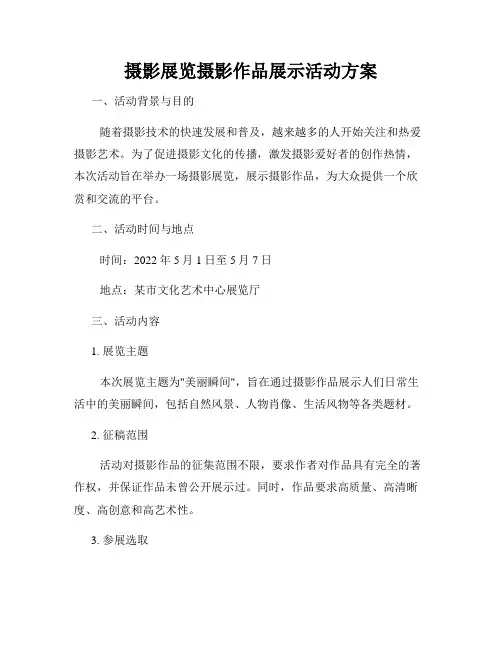 摄影展览摄影作品展示活动方案

一、活动背景与目的

随着摄影技术的快速发展和普及，越来越多的人开始关注和热爱摄影艺术。为了促进摄影文化的传播，激发摄影爱好者的创作热情，本次活动旨在举办一场摄影展览，展示摄影作品，为大众提供一个欣赏和交流的平台。

二、活动时间与地点

时间：2022 年 5 月 1 日至 5 月 7 日

地点：某市文化艺术中心展览厅

三、活动内容

1. 展览主题

本次展览主题为"美丽瞬间"，旨在通过摄影作品展示人们日常生活中的美丽瞬间，包括自然风景、人物肖像、生活风物等各类题材。

2. 征稿范围

活动对摄影作品的征集范围不限，要求作者对作品具有完全的著作权，并保证作品未曾公开展示过。同时，作品要求高质量、高清晰度、高创意和高艺术性。

3. 参展选取